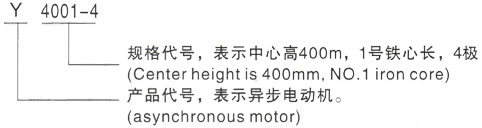 Y 4001-4

规格代号，表示中心高400m，1号铁心长，4极
(Center height is 400mm, NO.1 iron core)

产品代号，表示异步电动机。
(asynchronous motor)